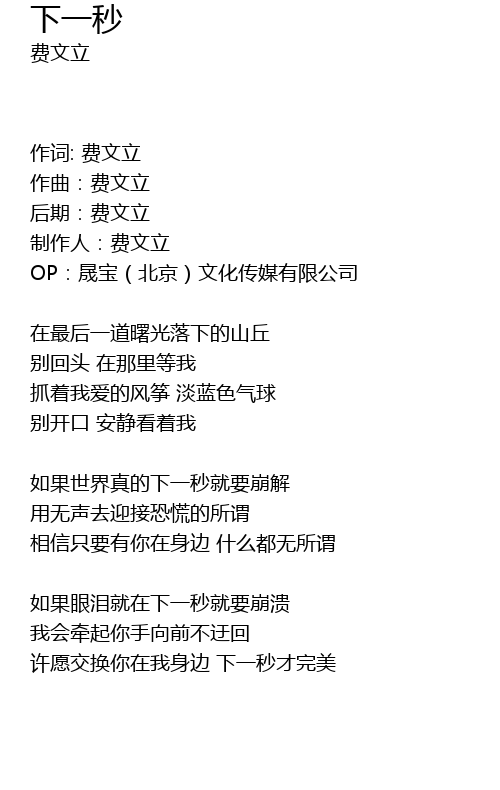 下一秒
费文立

作词: 费文立
作曲：费文立
后期：费文立
制作人：费文立
OP：晟宝（北京）文化传媒有限公司

在最后一道曙光落下的山丘
别回头 在那里等我
抓着我爱的风筝 淡蓝色气球
别开口 安静看着我

如果世界真的下一秒就要崩解
用无声去迎接恐慌的所谓
相信只要有你在身边 什么都无所谓

如果眼泪就在下一秒就要崩溃
我会牵起你手向前不迂回
许愿交换你在我身边 下一秒才完美